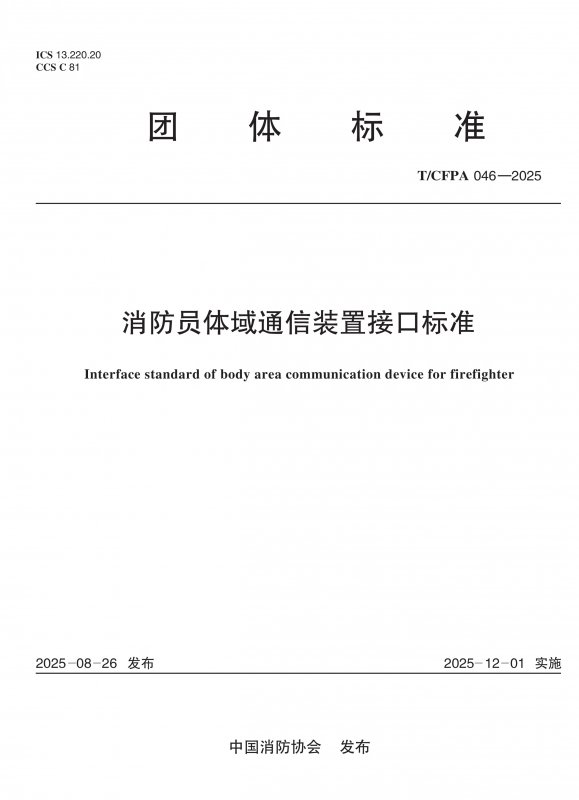 ICS 13.220.20
CCS C 81

团 体 标 准

T/CFPA 046—2025

消防员体域通信装置接口标准

Interface standard of body area communication device for firefighter

2025-08-26 发布

2025-12-01 实施

中国消防协会 发布